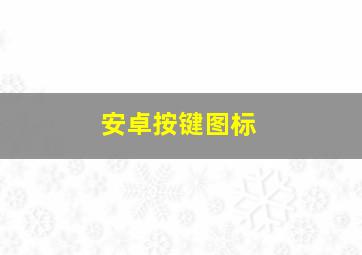 安卓按键图标